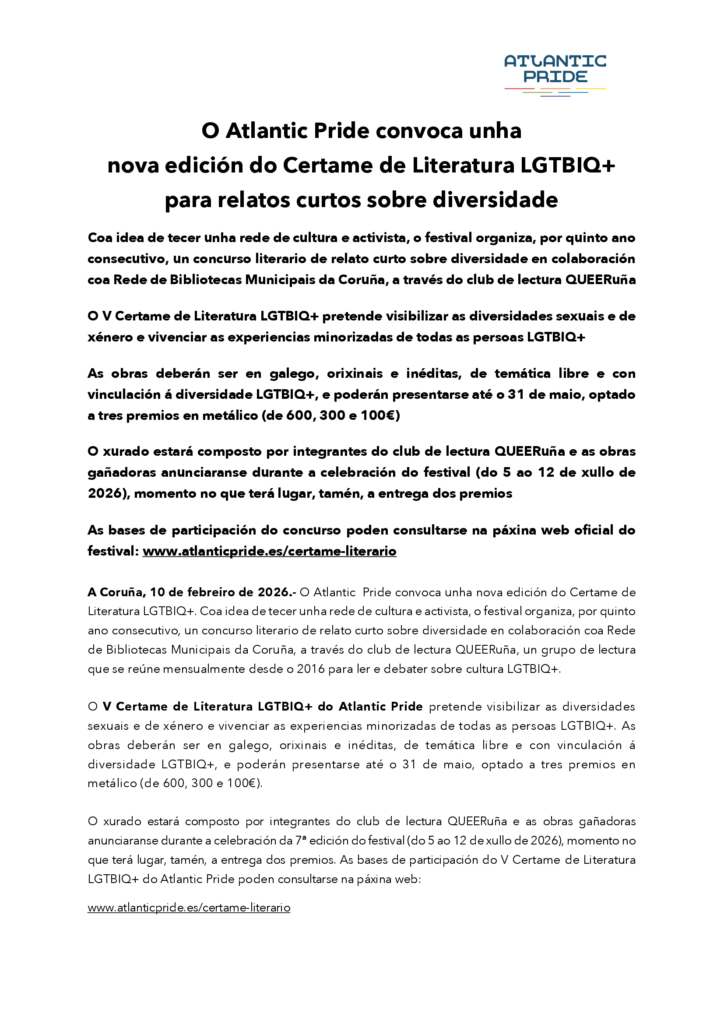 ATLANTIC PRIDE

O Atlantic Pride convoca unha nova edición do Certame de Literatura LGTBIQ+ para relatos curtos sobre diversidade

Coa idea de tecer unha rede de cultura e activista, o festival organiza, por quinto ano consecutivo, un concurso literario de relato curto sobre diversidade en colaboración coa Rede de Bibliotecas Municipais da Coruña, a través do club de lectura QUEERuña

O V Certame de Literatura LGTBIQ+ pretende visibilizar as diversidades sexuais e de xénero e vivenciar as experiencias minorizadas de todas as persoas LGTBIQ+

As obras deberán ser en galego, orixinais e inéditas, de temática libre e con vinculación á diversidade LGTBIQ+, e poderán presentarse até o 31 de maio, optado a tres premios en metálico (de 600, 300 e 100€)

O xurado estará composto por integrantes do club de lectura QUEERuña e as obras gañadoras anunciaranse durante a celebración do festival (do 5 ao 12 de xullo de 2026), momento no que terá lugar, tamén, a entrega dos premios

As bases de participación do concurso poden consultarse na páxina web oficial do festival: www.atlanticpride.es/certame-literario

A Coruña, 10 de febreiro de 2026.- O Atlantic Pride convoca unha nova edición do Certame de Literatura LGTBIQ+. Coa idea de tecer unha rede de cultura e activista, o festival organiza, por quinto ano consecutivo, un concurso literario de relato curto sobre diversidade en colaboración coa Rede de Bibliotecas Municipais da Coruña, a través do club de lectura QUEERuña, un grupo de lectura que se reúne mensualmente desde o 2016 para ler e debater sobre cultura LGTBIQ+.

O V Certame de Literatura LGTBIQ+ do Atlantic Pride pretende visibilizar as diversidades sexuais e de xénero e vivenciar as experiencias minorizadas de todas as persoas LGTBIQ+. As obras deberán ser en galego, orixinais e inéditas, de temática libre e con vinculación á diversidade LGTBIQ+, e poderán presentarse até o 31 de maio, optado a tres premios en metálico (de 600, 300 e 100€).

O xurado estará composto por integrantes do club de lectura QUEERuña e as obras gañadoras anunciaranse durante a celebración da 7ª edición do festival (do 5 ao 12 de xullo de 2026), momento no que terá lugar, tamén, a entrega dos premios. As bases de participación do V Certame de Literatura LGTBIQ+ do Atlantic Pride poden consultarse na páxina web:

www.atlanticpride.es/certame-literario